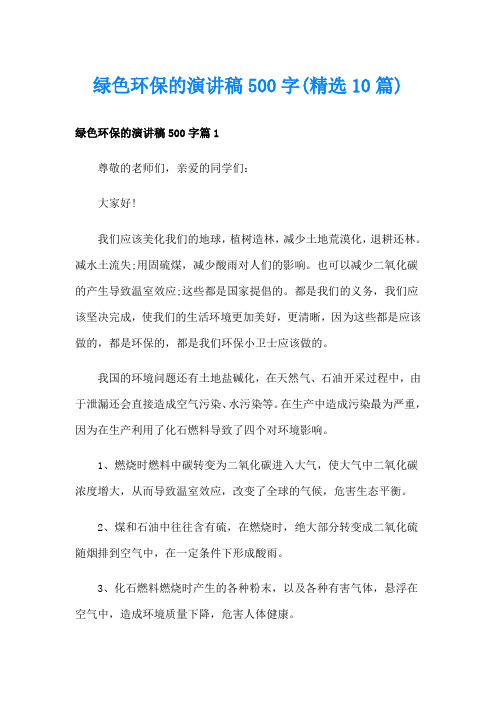 绿色环保的演讲稿500字(精选10篇)

绿色环保的演讲稿500字篇1

尊敬的老师们，亲爱的同学们:

大家好!

我们应该美化我们的地球，植树造林，减少土地荒漠化，退耕还林。减水土流失;用固硫煤，减少酸雨对人们的影响。也可以减少二氧化碳的产生导致温室效应;这些都是国家提倡的。都是我们的义务，我们应该坚决完成，使我们的生活环境更加美好，更清晰，因为这些都是应该做的，都是环保的，都是我们环保小卫士应该做的。

我国的环境问题还有土地盐碱化，在天然气、石油开采过程中，由于泄漏还会直接造成空气污染、水污染等。在生产中造成污染最为严重，因为在生产利用了化石燃料导致了四个对环境影响。

1、燃烧时燃料中碳转变为二氧化碳进入大气，使大气中二氧化碳浓度增大，从而导致温室效应，改变了全球的气候，危害生态平衡。

2、煤和石油中往往含有硫，在燃烧时，绝大部分转变成二氧化硫随烟排到空气中，在一定条件下形成酸雨。

3、化石燃料燃烧时产生的各种粉末，以及各种有害气体，悬浮在空气中，造成环境质量下降，危害人体健康。